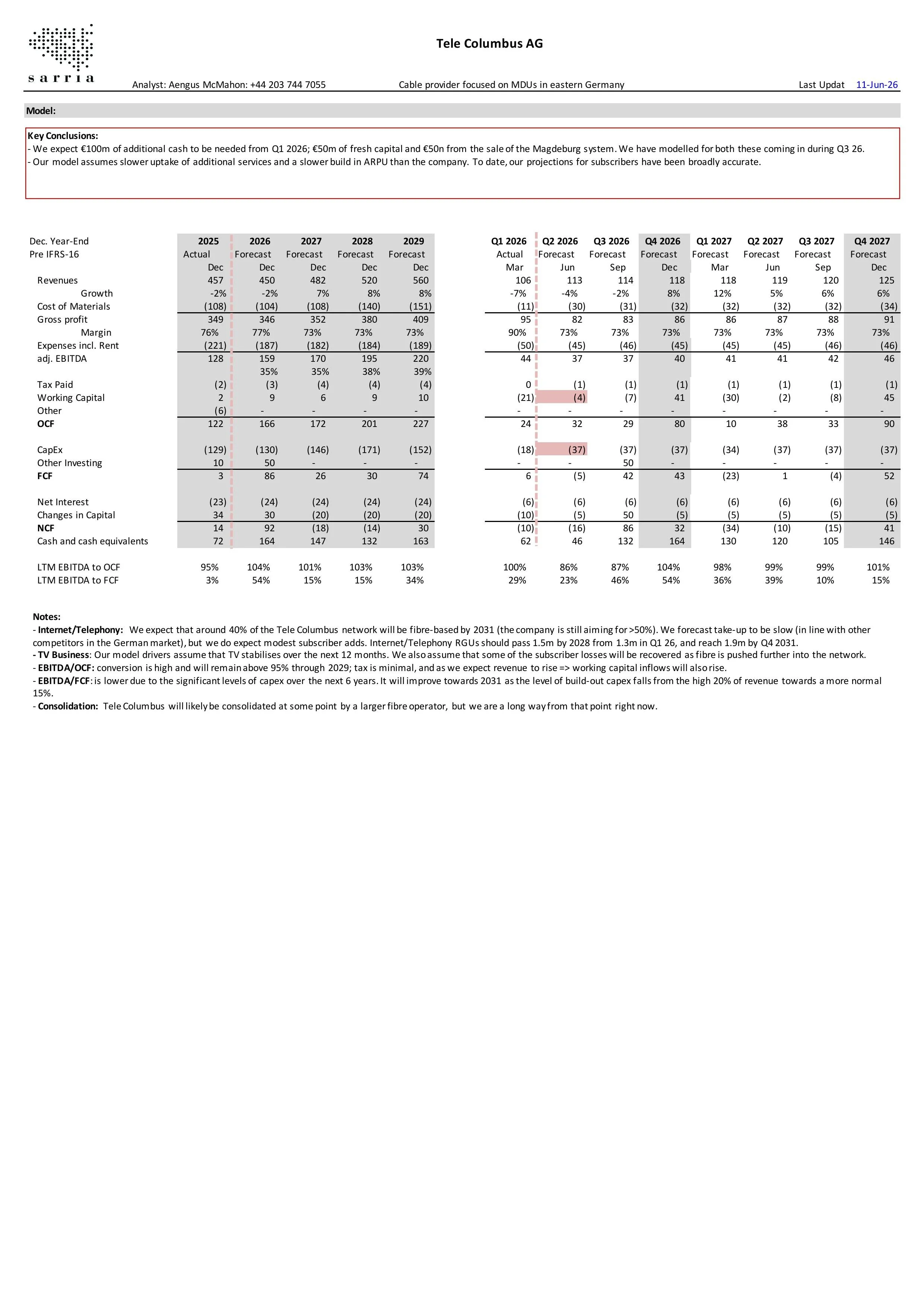 sarria

Tele Columbus AG

Analyst: Aengus McMahon: +44 203 744 7055 Cable provider focused on MDUs in eastern Germany Last Updat 11-Jun-26

Model:

Key Conclusions:
- We expect €100m of additional cash to be needed from Q1 2026; €50m of fresh capital and €50n from the sale of the Magdeburg system. We have modelled for both these coming in during Q3 26.
- Our model assumes slower uptake of additional services and a slower build in ARPU than the company. To date, our projections for subscribers have been broadly accurate.

| Dec. Year-End | 2025 | 2026 | 2027 | 2028 | 2029 | Q1 2026 | Q2 2026 | Q3 2026 | Q4 2026 | Q1 2027 | Q2 2027 | Q3 2027 | Q4 2027 |
|---|---|---|---|---|---|---|---|---|---|---|---|---|---|
| Pre IFRS-16 | Actual | Forecast | Forecast | Forecast | Forecast | Actual | Forecast | Forecast | Forecast | Forecast | Forecast | Forecast | Forecast |
| | Dec | Dec | Dec | Dec | Dec | Mar | Jun | Sep | Dec | Mar | Jun | Sep | Dec |
| Revenues | 457 | 450 | 482 | 520 | 560 | 106 | 113 | 114 | 118 | 118 | 119 | 120 | 125 |
| Growth | -2% | -2% | 7% | 8% | 8% | -7% | -4% | -2% | 8% | 12% | 5% | 6% | 6% |
| Cost of Materials | (108) | (104) | (108) | (140) | (151) | (11) | (30) | (31) | (32) | (32) | (32) | (32) | (34) |
| Gross profit | 349 | 346 | 352 | 380 | 409 | 95 | 82 | 83 | 86 | 86 | 87 | 88 | 91 |
| Margin | 76% | 77% | 73% | 73% | 73% | 90% | 73% | 73% | 73% | 73% | 73% | 73% | 73% |
| Expenses incl. Rent | (221) | (187) | (182) | (184) | (189) | (50) | (45) | (46) | (45) | (45) | (45) | (46) | (46) |
| adj. EBITDA | 128 | 159 | 170 | 195 | 220 | 44 | 37 | 37 | 40 | 41 | 41 | 42 | 46 |
| | | 35% | 35% | 38% | 39% | | | | | | | | |
| Tax Paid | (2) | (3) | (4) | (4) | (4) | 0 | (1) | (1) | (1) | (1) | (1) | (1) | (1) |
| Working Capital | 2 | 9 | 6 | 9 | 10 | (21) | (4) | (7) | 41 | (30) | (2) | (8) | 45 |
| Other | (6) | - | - | - | - | - | - | - | - | - | - | - | - |
| OCF | 122 | 166 | 172 | 201 | 227 | 24 | 32 | 29 | 80 | 10 | 38 | 33 | 90 |
| CapEx | (129) | (130) | (146) | (171) | (152) | (18) | (37) | (37) | (37) | (34) | (37) | (37) | (37) |
| Other Investing | 10 | 50 | - | - | - | - | - | 50 | - | - | - | - | - |
| FCF | 3 | 86 | 26 | 30 | 74 | 6 | (5) | 42 | 43 | (23) | 1 | (4) | 52 |
| Net Interest | (23) | (24) | (24) | (24) | (24) | (6) | (6) | (6) | (6) | (6) | (6) | (6) | (6) |
| Changes in Capital | 34 | 30 | (20) | (20) | (20) | (10) | (5) | 50 | (5) | (5) | (5) | (5) | (5) |
| NCF | 14 | 92 | (18) | (14) | 30 | (10) | (16) | 86 | 32 | (34) | (10) | (15) | 41 |
| Cash and cash equivalents | 72 | 164 | 147 | 132 | 163 | 62 | 46 | 132 | 164 | 130 | 120 | 105 | 146 |
| LTM EBITDA to OCF | 95% | 104% | 101% | 103% | 103% | 100% | 86% | 87% | 104% | 98% | 99% | 99% | 101% |
| LTM EBITDA to FCF | 3% | 54% | 15% | 15% | 34% | 29% | 23% | 46% | 54% | 36% | 39% | 10% | 15% |

Notes:
- Internet/Telephony: We expect that around 40% of the Tele Columbus network will be fibre-based by 2031 (the company is still aiming for >50%). We forecast take-up to be slow (in line with other competitors in the German market), but we do expect modest subscriber adds. Internet/Telephony RGUs should pass 1.5m by 2028 from 1.3m in Q1 26, and reach 1.9m by Q4 2031.
- TV Business: Our model drivers assume that TV stabilises over the next 12 months. We also assume that some of the subscriber losses will be recovered as fibre is pushed further into the network.
- EBITDA/OCF: conversion is high and will remain above 95% through 2029; tax is minimal, and as we expect revenue to rise => working capital inflows will also rise.
- EBITDA/FCF: is lower due to the significant levels of capex over the next 6 years. It will improve towards 2031 as the level of build-out capex falls from the high 20% of revenue towards a more normal 15%.
- Consolidation: Tele Columbus will likely be consolidated at some point by a larger fibre operator, but we are a long way from that point right now.